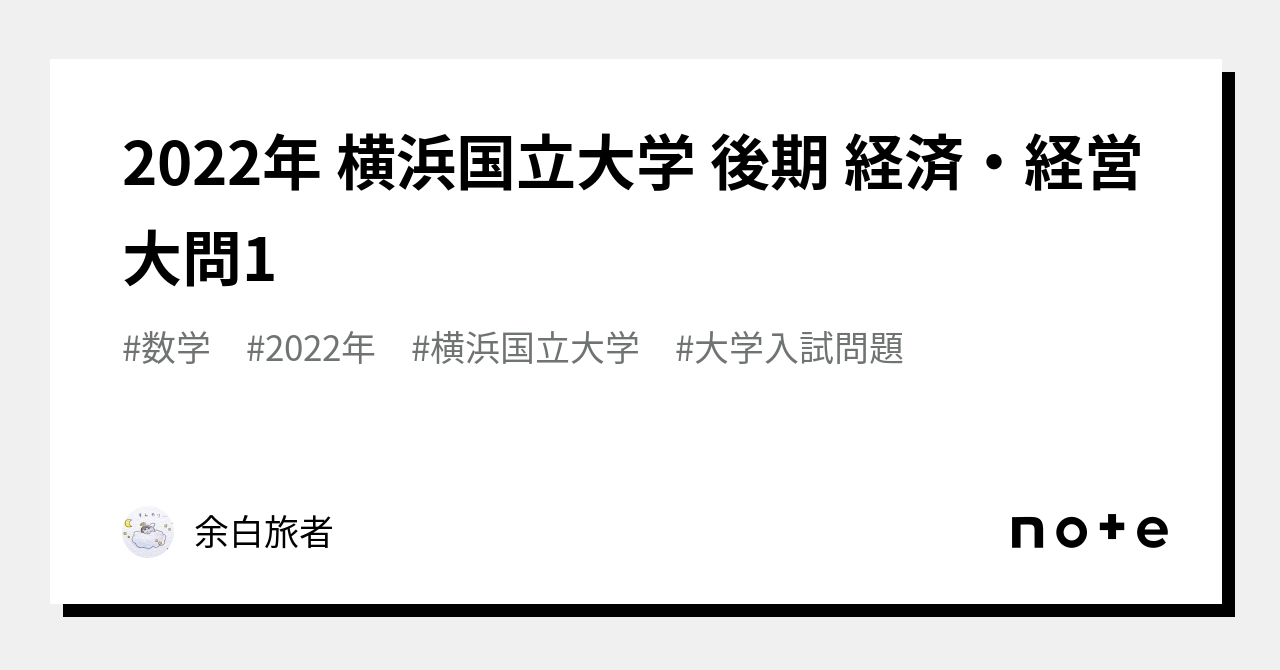 2022年 横浜国立大学 後期 経済・経営 大問1

#数学 #2022年 #横浜国立大学 #大学入試問題

余白旅者

note